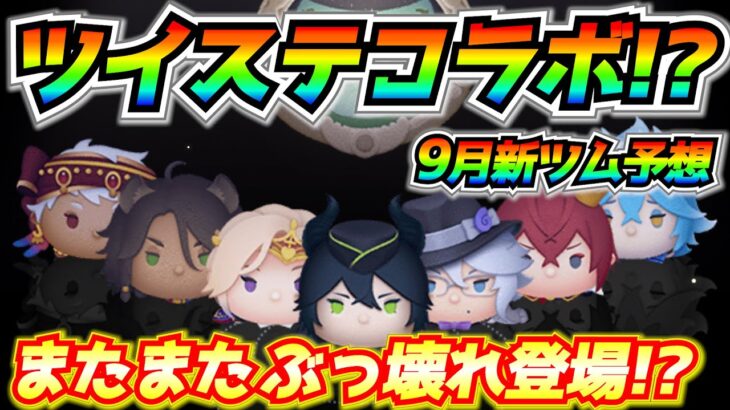 ツイステコラボ!?

9月新ツム予想

またまたぶっ壊れ登場!?